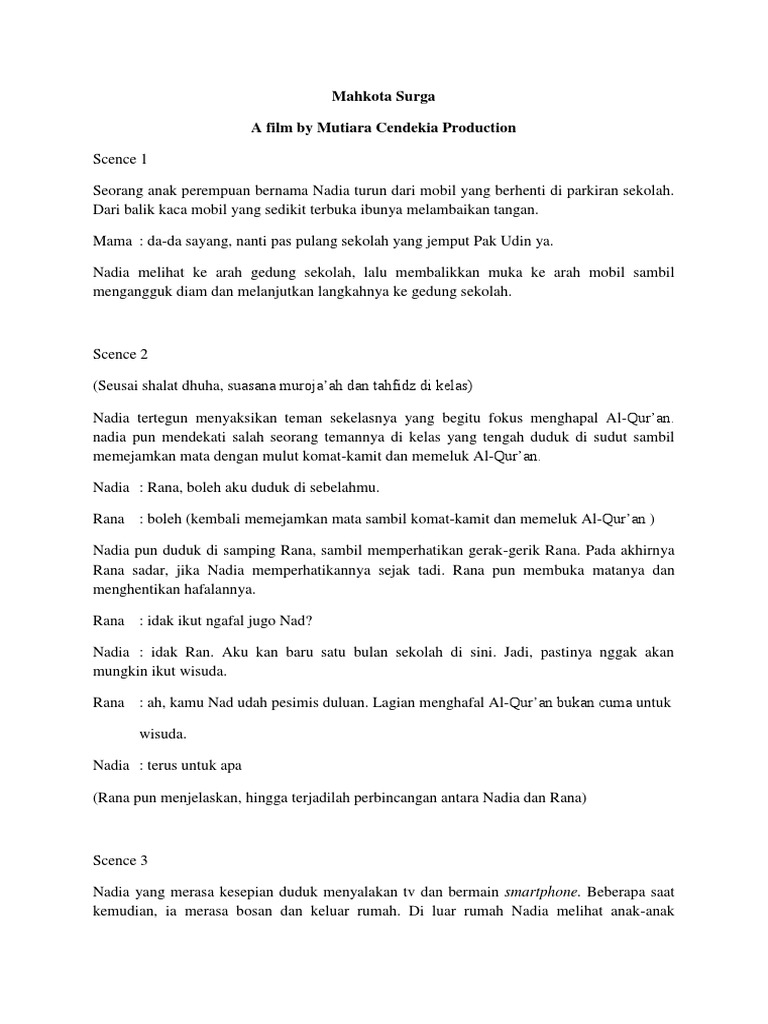 Mahkota Surga

A film by Mutiara Cendekia Production

Scence 1

Seorang anak perempuan bernama Nadia turun dari mobil yang berhenti di parkiran sekolah. Dari balik kaca mobil yang sedikit terbuka ibunya melambaikan tangan.

Mama : da-da sayang, nanti pas pulang sekolah yang jemput Pak Udin ya.

Nadia melihat ke arah gedung sekolah, lalu membalikkan muka ke arah mobil sambil mengangguk diam dan melanjutkan langkahnya ke gedung sekolah.

Scence 2

(Seusai shalat dhuha, suasana muroja'ah dan tahfidz di kelas)

Nadia tertegun menyaksikan teman sekelasnya yang begitu fokus menghapal Al-Qur'an. nadia pun mendekati salah seorang temannya di kelas yang tengah duduk di sudut sambil memejamkan mata dengan mulut komat-kamit dan memeluk Al-Qur'an.

Nadia : Rana, boleh aku duduk di sebelahmu.

Rana : boleh (kembali memejamkan mata sambil komat-kamit dan memeluk Al-Qur'an )

Nadia pun duduk di samping Rana, sambil memperhatikan gerak-gerik Rana. Pada akhirnya Rana sadar, jika Nadia memperhatikannya sejak tadi. Rana pun membuka matanya dan menghentikan hafalannya.

Rana : idak ikut ngafal jugo Nad?

Nadia : idak Ran. Aku kan baru satu bulan sekolah di sini. Jadi, pastinya nggak akan mungkin ikut wisuda.

Rana : ah, kamu Nad udah pesimis duluan. Lagian menghafal Al-Qur'an bukan cuma untuk wisuda.

Nadia : terus untuk apa

(Rana pun menjelaskan, hingga terjadilah perbincangan antara Nadia dan Rana)

Scence 3

Nadia yang merasa kesepian duduk menyalakan tv dan bermain smartphone. Beberapa saat kemudian, ia merasa bosan dan keluar rumah. Di luar rumah Nadia melihat anak-anak